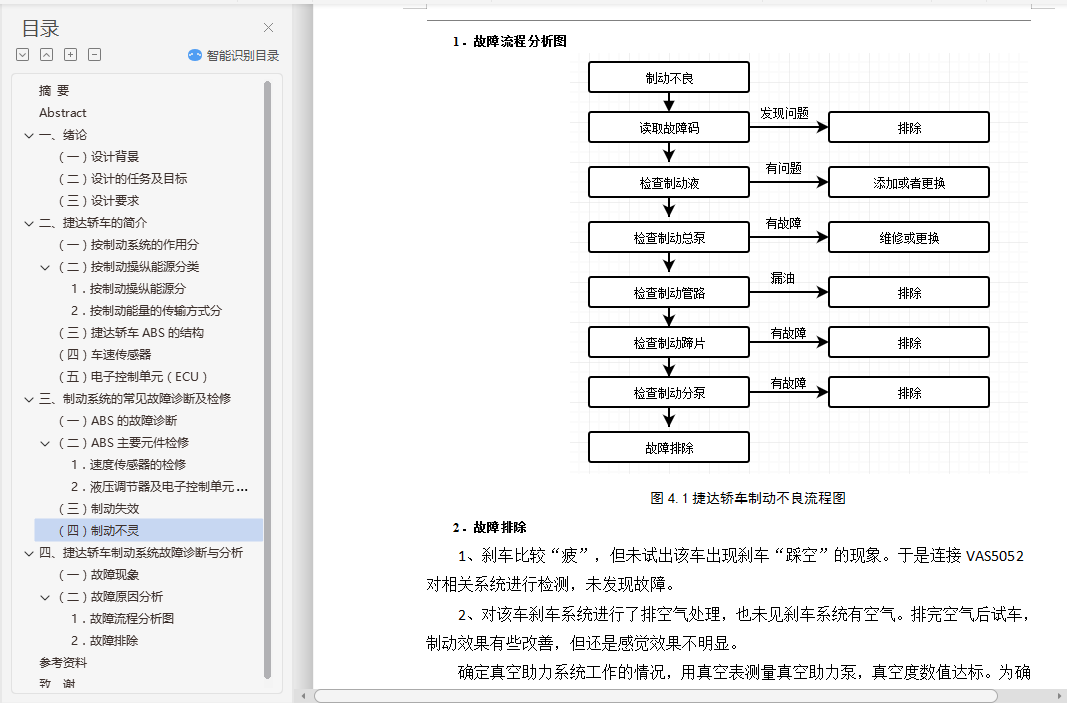 目录

智能识别目录

摘 要
Abstract
一、绪论
（一）设计背景
（二）设计的任务及目标
（三）设计要求
二、捷达轿车的简介
（一）按制动系统的作用分
（二）按制动操纵能源分类
1．按制动操纵能源分
2．按制动能量的传输方式分
（三）捷达轿车 ABS 的结构
（四）车速传感器
（五）电子控制单元（ECU）
三、制动系统的常见故障诊断及检修
（一）ABS 的故障诊断
（二）ABS 主要元件检修
1．速度传感器的检修
2．液压调节器及电子控制单元...
（三）制动失效
（四）制动不灵
四、捷达轿车制动系统故障诊断与分析
（一）故障现象
（二）故障原因分析
1．故障流程分析图
2．故障排除
参考资料
致 谢

1．故障流程分析图

制动不良
读取故障码
发现问题
排除
检查制动液
有问题
添加或者更换
检查制动总泵
有故障
维修或更换
检查制动管路
漏油
排除
检查制动蹄片
有故障
排除
检查制动分泵
有故障
排除
故障排除

图 4.1 捷达轿车制动不良流程图

2．故障排除

1、刹车比较“疲”，但未试出该车出现刹车“踩空”的现象。于是连接 VAS5052 对相关系统进行检测，未发现故障。

2、对该车刹车系统进行了排空气处理，也未见刹车系统有空气。排完空气后试车，制动效果有些改善，但还是感觉效果不明显。

确定真空助力系统工作的情况，用真空表测量真空助力泵，真空度数值达标。为确